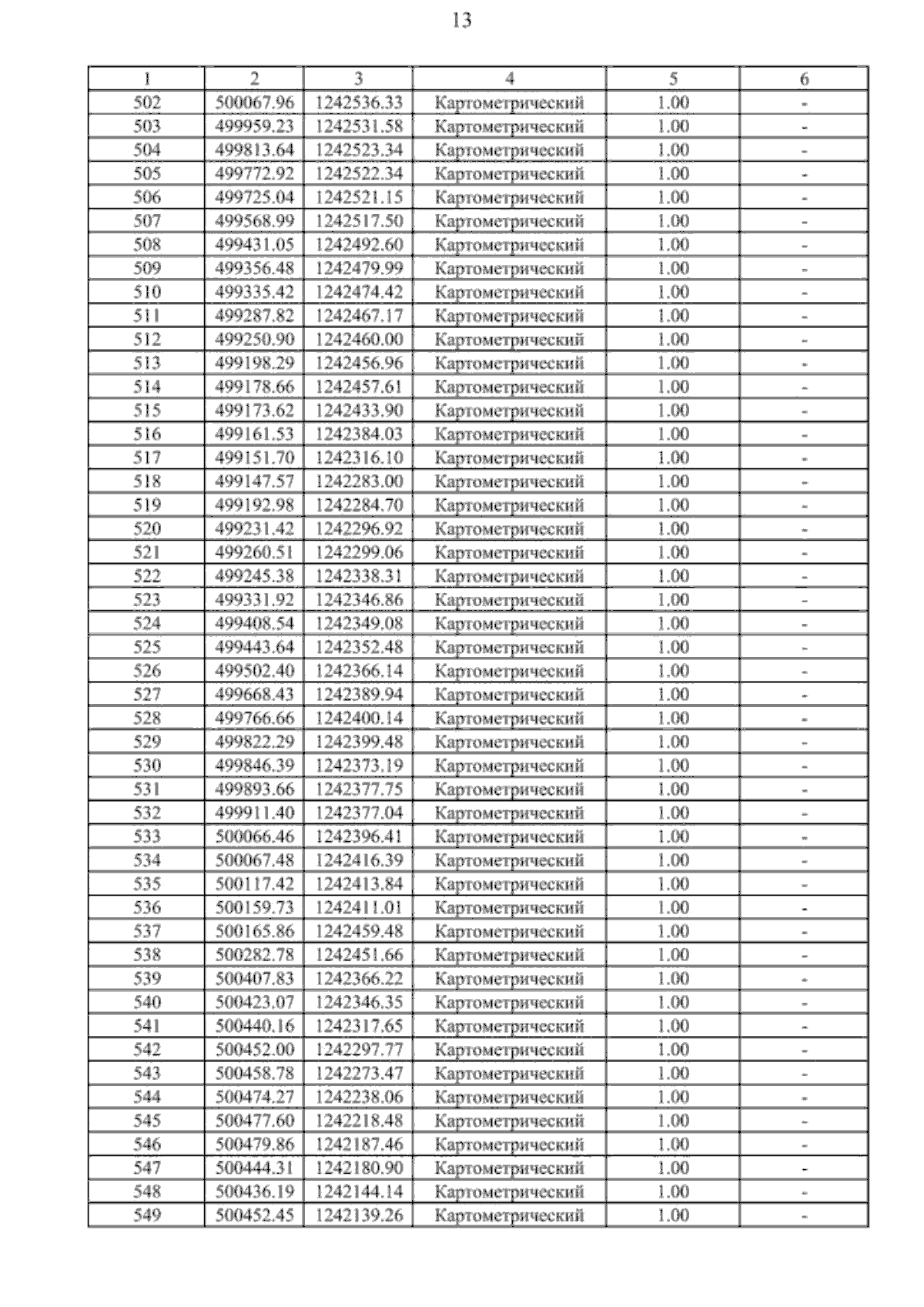 13

| 1 | 2 | 3 | 4 | 5 | 6 |
|---|---|---|---|---|---|
| 502 | 500067.96 | 1242536.33 | Картометрический | 1.00 | - |
| 503 | 499959.23 | 1242531.58 | Картометрический | 1.00 | - |
| 504 | 499813.64 | 1242523.34 | Картометрический | 1.00 | - |
| 505 | 499772.92 | 1242522.34 | Картометрический | 1.00 | - |
| 506 | 499725.04 | 1242521.15 | Картометрический | 1.00 | - |
| 507 | 499568.99 | 1242517.50 | Картометрический | 1.00 | - |
| 508 | 499431.05 | 1242492.60 | Картометрический | 1.00 | - |
| 509 | 499356.48 | 1242479.99 | Картометрический | 1.00 | - |
| 510 | 499335.42 | 1242474.42 | Картометрический | 1.00 | - |
| 511 | 499287.82 | 1242467.17 | Картометрический | 1.00 | - |
| 512 | 499250.90 | 1242460.00 | Картометрический | 1.00 | - |
| 513 | 499198.29 | 1242456.96 | Картометрический | 1.00 | - |
| 514 | 499178.66 | 1242457.61 | Картометрический | 1.00 | - |
| 515 | 499173.62 | 1242433.90 | Картометрический | 1.00 | - |
| 516 | 499161.53 | 1242384.03 | Картометрический | 1.00 | - |
| 517 | 499151.70 | 1242316.10 | Картометрический | 1.00 | - |
| 518 | 499147.57 | 1242283.00 | Картометрический | 1.00 | - |
| 519 | 499192.98 | 1242284.70 | Картометрический | 1.00 | - |
| 520 | 499231.42 | 1242296.92 | Картометрический | 1.00 | - |
| 521 | 499260.51 | 1242299.06 | Картометрический | 1.00 | - |
| 522 | 499245.38 | 1242338.31 | Картометрический | 1.00 | - |
| 523 | 499331.92 | 1242346.86 | Картометрический | 1.00 | - |
| 524 | 499408.54 | 1242349.08 | Картометрический | 1.00 | - |
| 525 | 499443.64 | 1242352.48 | Картометрический | 1.00 | - |
| 526 | 499502.40 | 1242366.14 | Картометрический | 1.00 | - |
| 527 | 499668.43 | 1242389.94 | Картометрический | 1.00 | - |
| 528 | 499766.66 | 1242400.14 | Картометрический | 1.00 | - |
| 529 | 499822.29 | 1242399.48 | Картометрический | 1.00 | - |
| 530 | 499846.39 | 1242373.19 | Картометрический | 1.00 | - |
| 531 | 499893.66 | 1242377.75 | Картометрический | 1.00 | - |
| 532 | 499911.40 | 1242377.04 | Картометрический | 1.00 | - |
| 533 | 500066.46 | 1242396.41 | Картометрический | 1.00 | - |
| 534 | 500067.48 | 1242416.39 | Картометрический | 1.00 | - |
| 535 | 500117.42 | 1242413.84 | Картометрический | 1.00 | - |
| 536 | 500159.73 | 1242411.01 | Картометрический | 1.00 | - |
| 537 | 500165.86 | 1242459.48 | Картометрический | 1.00 | - |
| 538 | 500282.78 | 1242451.66 | Картометрический | 1.00 | - |
| 539 | 500407.83 | 1242366.22 | Картометрический | 1.00 | - |
| 540 | 500423.07 | 1242346.35 | Картометрический | 1.00 | - |
| 541 | 500440.16 | 1242317.65 | Картометрический | 1.00 | - |
| 542 | 500452.00 | 1242297.77 | Картометрический | 1.00 | - |
| 543 | 500458.78 | 1242273.47 | Картометрический | 1.00 | - |
| 544 | 500474.27 | 1242238.06 | Картометрический | 1.00 | - |
| 545 | 500477.60 | 1242218.48 | Картометрический | 1.00 | - |
| 546 | 500479.86 | 1242187.46 | Картометрический | 1.00 | - |
| 547 | 500444.31 | 1242180.90 | Картометрический | 1.00 | - |
| 548 | 500436.19 | 1242144.14 | Картометрический | 1.00 | - |
| 549 | 500452.45 | 1242139.26 | Картометрический | 1.00 | - |